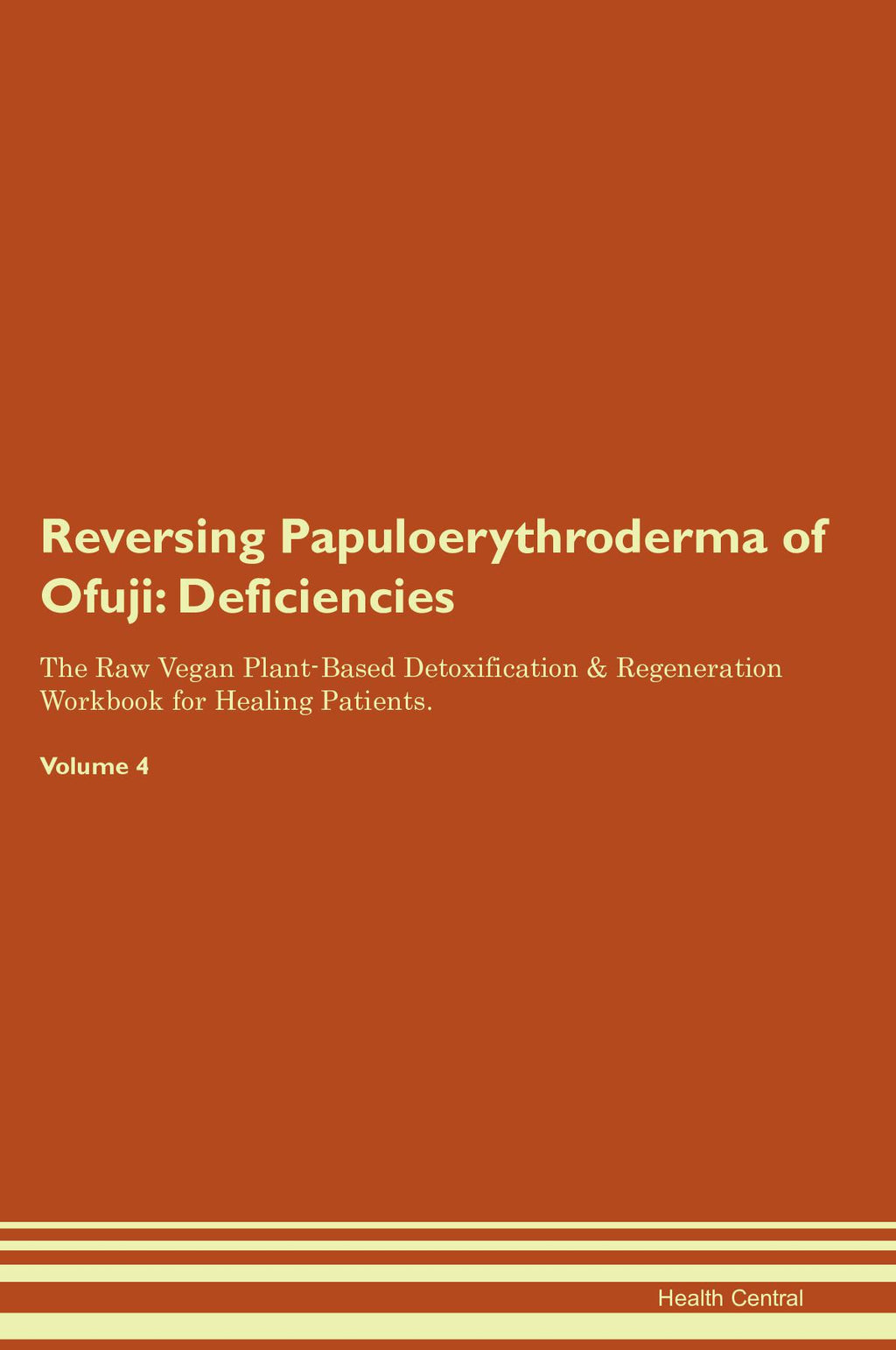 Reversing Papuloerythroderma of Ofuji: Deficiencies

The Raw Vegan Plant-Based Detoxification & Regeneration Workbook for Healing Patients.

Volume 4

Health Central